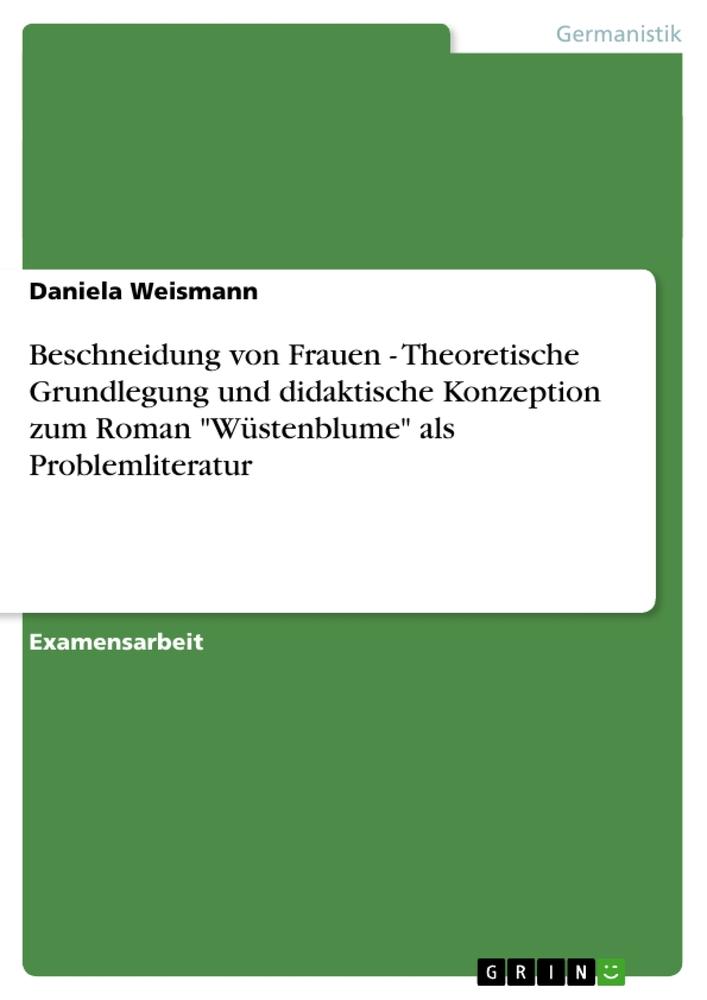 Germanistik

Daniela Weismann

Beschneidung von Frauen - Theoretische Grundlegung und didaktische Konzeption zum Roman "Wüstenblume" als Problemliteratur

Examensarbeit

GRIN